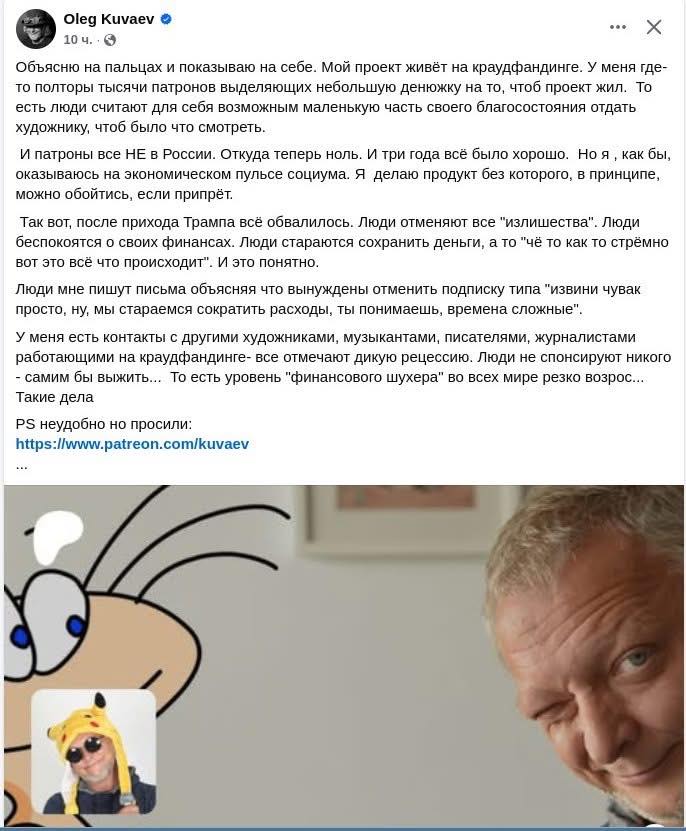 Oleg Kuvaev
10 ч. ·

Объясню на пальцах и показываю на себе. Мой проект живёт на краудфандинге. У меня где-то полторы тысячи патронов выделяющих небольшую денюжку на то, чтоб проект жил. То есть люди считают для себя возможным маленькую часть своего благосостояния отдать художнику, чтоб было что смотреть.

И патроны все НЕ в России. Откуда теперь ноль. И три года всё было хорошо. Но я , как бы, оказываюсь на экономическом пульсе социума. Я делаю продукт без которого, в принципе, можно обойтись, если припрёт.

Так вот, после прихода Трампа всё обвалилось. Люди отменяют все "излишества". Люди беспокоятся о своих финансах. Люди стараются сохранить деньги, а то "чё то как то стрёмно вот это всё что происходит". И это понятно.

Люди мне пишут письма объясняя что вынуждены отменить подписку типа "извини чувак просто, ну, мы стараемся сократить расходы, ты понимаешь, времена сложные".

У меня есть контакты с другими художниками, музыкантами, писателями, журналистами работающими на краудфандинге- все отмечают дикую рецессию. Люди не спонсируют никого - самим бы выжить... То есть уровень "финансового шухера" во всех мире резко возрос... Такие дела

PS неудобно но просили:
https://www.patreon.com/kuvaev
...